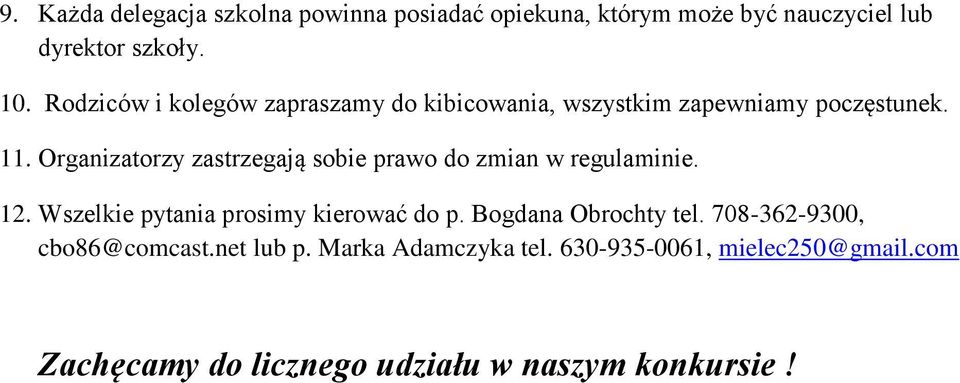 9. Każda delegacja szkolna powinna posiadać opiekuna, którym może być nauczyciel lub dyrektor szkoły.

10. Rodziców i kolegów zapraszamy do kibicowania, wszystkim zapewniamy poczęstunek.

11. Organizatorzy zastrzegają sobie prawo do zmian w regulaminie.

12. Wszelkie pytania prosimy kierować do p. Bogdana Obrochty tel. 708-362-9300, cbo86@comcast.net lub p. Marka Adamczyka tel. 630-935-0061, mielec250@gmail.com

Zachęcamy do licznego udziału w naszym konkursie !